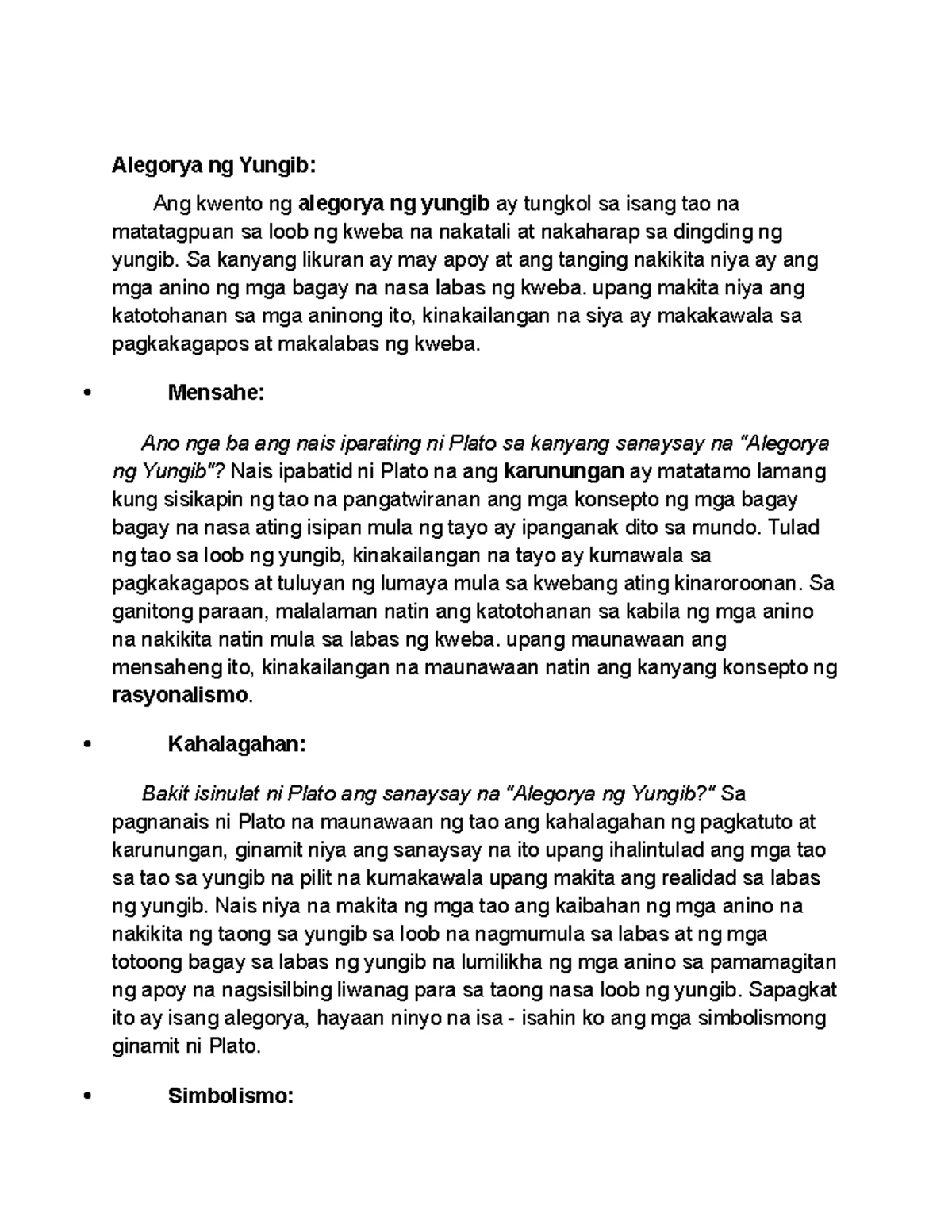 Alegorya ng Yungib:

Ang kwento ng alegorya ng yungib ay tungkol sa isang tao na matatagpuan sa loob ng kweba na nakatali at nakaharap sa dingding ng yungib. Sa kanyang likuran ay may apoy at ang tanging nakikita niya ay ang mga anino ng mga bagay na nasa labas ng kweba. upang makita niya ang katotohanan sa mga aninong ito, kinakailangan na siya ay makakawala sa pagkakagapos at makalabas ng kweba.

• Mensahe:

Ano nga ba ang nais iparating ni Plato sa kanyang sanaysay na "Alegorya ng Yungib"? Nais ipabatid ni Plato na ang karunungan ay matatamo lamang kung sisikapin ng tao na pangatwiranan ang mga konsepto ng mga bagay bagay na nasa ating isipan mula ng tayo ay ipanganak dito sa mundo. Tulad ng tao sa loob ng yungib, kinakailangan na tayo ay kumawala sa pagkakagapos at tuluyan ng lumaya mula sa kwebang ating kinaroroonan. Sa ganitong paraan, malalaman natin ang katotohanan sa kabila ng mga anino na nakikita natin mula sa labas ng kweba. upang maunawaan ang mensaheng ito, kinakailangan na maunawaan natin ang kanyang konsepto ng rasyonalismo.

• Kahalagahan:

Bakit isinulat ni Plato ang sanaysay na "Alegorya ng Yungib?" Sa pagnanais ni Plato na maunawaan ng tao ang kahalagahan ng pagkatuto at karunungan, ginamit niya ang sanaysay na ito upang ihalintulad ang mga tao sa tao sa yungib na pilit na kumakawala upang makita ang realidad sa labas ng yungib. Nais niya na makita ng mga tao ang kaibahan ng mga anino na nakikita ng taong sa yungib sa loob na nagmumula sa labas at ng mga totoong bagay sa labas ng yungib na lumilikha ng mga anino sa pamamagitan ng apoy na nagsisilbing liwanag para sa taong nasa loob ng yungib. Sapagkat ito ay isang alegorya, hayaan ninyo na isa - isahin ko ang mga simbolismong ginamit ni Plato.

• Simbolismo: